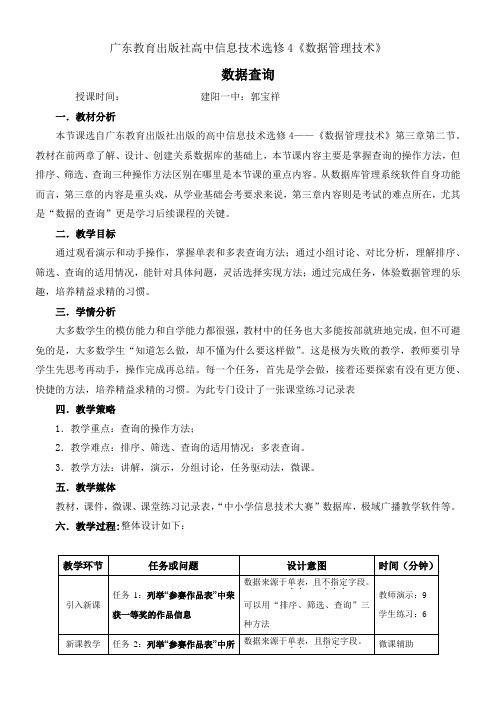 广东教育出版社高中信息技术选修 4《数据管理技术》

数据查询

授课时间：　　　　　　　建阳一中：郭宝祥

一．教材分析

本节课选自广东教育出版社出版的高中信息技术选修 4——《数据管理技术》第三章第二节，教材在前两章了解、设计、创建关系数据库的基础上，本节课内容主要是掌握查询的操作方法，但排序、筛选、查询三种操作方法区别在哪里是本节课的重点内容。从数据库管理系统软件自身功能而言，第三章的内容是重头戏，从学业基础会考要求来说，第三章内容则是考试的难点所在，尤其是“数据的查询”更是学习后续课程的关键。

二．教学目标

通过观看演示和动手操作，掌握单表和多表查询方法；通过小组讨论、对比分析，理解排序、筛选、查询的适用情况，能针对具体问题，灵活选择实现方法；通过完成任务，体验数据管理的乐趣，培养精益求精的习惯。

三．学情分析

大多数学生的模仿能力和自学能力都很强，教材中的任务也大多能按部就班地完成，但不可避免的是，大多数学生“知道怎么做，却不懂为什么要这样做”。这是极为失败的教学，教师要引导学生先思考再动手，操作完成再总结。每一个任务，首先是学会做，接着还要探索有没有更方便、快捷的方法，培养精益求精的习惯。为此专门设计了一张课堂练习记录表

四．教学策略

1．教学重点：查询的操作方法；

2．教学难点：排序、筛选、查询的适用情况；多表查询。

3．教学方法：讲解，演示，分组讨论，任务驱动法，微课。

五．教学媒体

教材，课件，微课、课堂练习记录表，“中小学信息技术大赛”数据库，极域广播教学软件等。

六．教学过程：整体设计如下：

| 教学环节 | 任务或问题 | 设计意图 | 时间（分钟） |
|---|---|---|---|
| 引入新课 | 任务 1：列举“参赛作品表”中荣获一等奖的作品信息 | 数据来源于单表，且不指定字段。可以用“排序、筛选、查询”三种方法 | 教师演示：9 学生练习：6 |
| 新课教学 | 任务 2：列举“参赛作品表”中所 | 数据来源于单表，且指定字段。 | 微课辅助 |